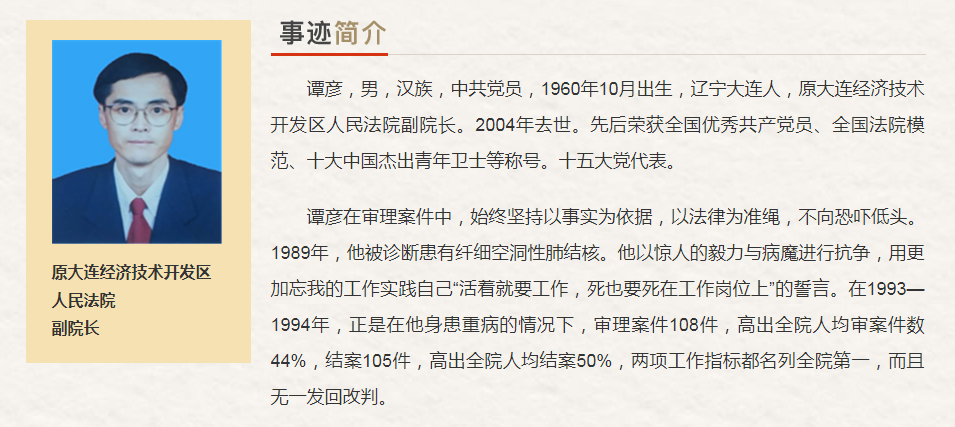 原大连经济技术开发区
人民法院
副院长

事迹简介

谭彦，男，汉族，中共党员，1960年10月出生，辽宁大连人，原大连经济技术开发区人民法院副院长。2004年去世。先后荣获全国优秀共产党员、全国法院模范、十大中国杰出青年卫士等称号。十五大党代表。

谭彦在审理案件中，始终坚持以事实为依据，以法律为准绳，不向恐吓低头。1989年，他被诊断患有纤细空洞性肺结核。他以惊人的毅力与病魔进行抗争，用更加忘我的工作实践自己“活着就要工作，死也要死在工作岗位上”的誓言。在1993—1994年，正是在他身患重病的情况下，审理案件108件，高出全院人均审案件数44%，结案105件，高出全院人均结案50%，两项工作指标都名列全院第一，而且无一发回改判。